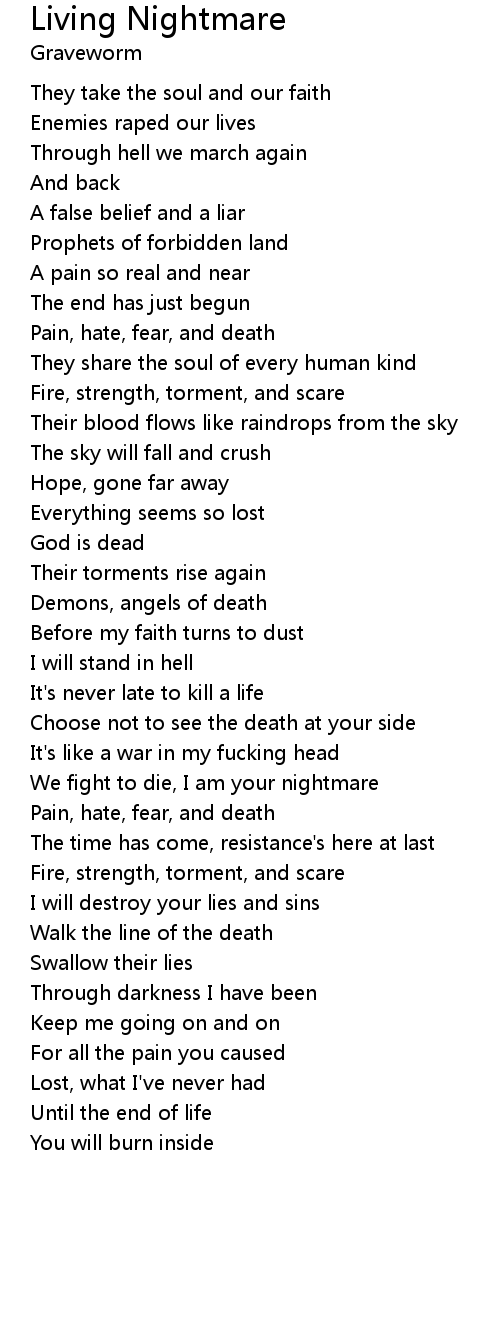 Living Nightmare
Graveworm

They take the soul and our faith
Enemies raped our lives
Through hell we march again
And back
A false belief and a liar
Prophets of forbidden land
A pain so real and near
The end has just begun
Pain, hate, fear, and death
They share the soul of every human kind
Fire, strength, torment, and scare
Their blood flows like raindrops from the sky
The sky will fall and crush
Hope, gone far away
Everything seems so lost
God is dead
Their torments rise again
Demons, angels of death
Before my faith turns to dust
I will stand in hell
It's never late to kill a life
Choose not to see the death at your side
It's like a war in my fucking head
We fight to die, I am your nightmare
Pain, hate, fear, and death
The time has come, resistance's here at last
Fire, strength, torment, and scare
I will destroy your lies and sins
Walk the line of the death
Swallow their lies
Through darkness I have been
Keep me going on and on
For all the pain you caused
Lost, what I've never had
Until the end of life
You will burn inside